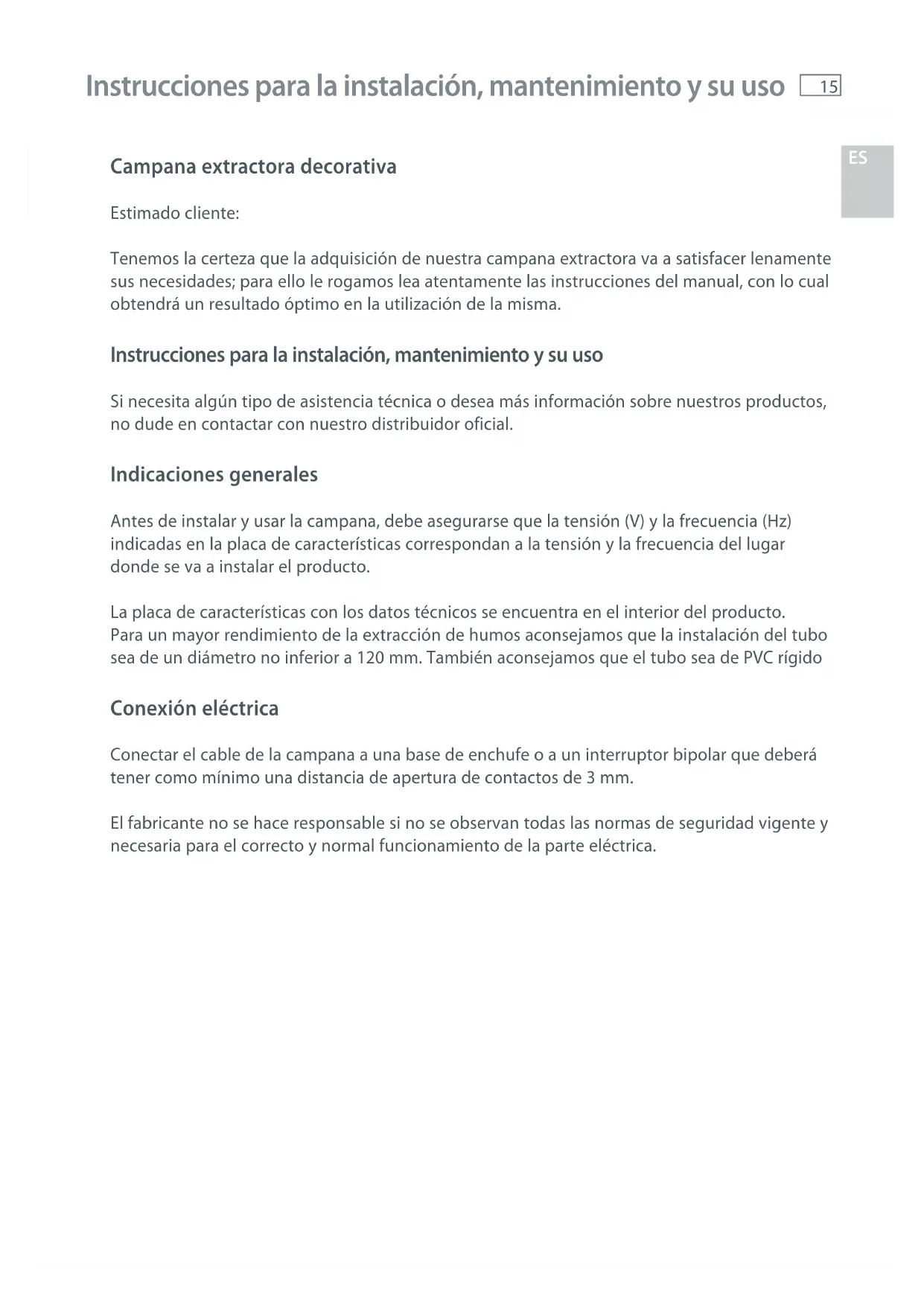 Instrucciones para la instalación, mantenimiento y su uso 15

ES

Campana extractora decorativa

Estimado cliente:

Tenemos la certeza que la adquisición de nuestra campana extractora va a satisfacer lenamente sus necesidades; para ello le rogamos lea atentamente las instrucciones del manual, con lo cual obtendrá un resultado óptimo en la utilización de la misma.

Instrucciones para la instalación, mantenimiento y su uso

Si necesita algún tipo de asistencia técnica o desea más información sobre nuestros productos, no dude en contactar con nuestro distribuidor oficial.

Indicaciones generales

Antes de instalar y usar la campana, debe asegurarse que la tensión (V) y la frecuencia (Hz) indicadas en la placa de características correspondan a la tensión y la frecuencia del lugar donde se va a instalar el producto.

La placa de características con los datos técnicos se encuentra en el interior del producto. Para un mayor rendimiento de la extracción de humos aconsejamos que la instalación del tubo sea de un diámetro no inferior a 120 mm. También aconsejamos que el tubo sea de PVC rígido

Conexión eléctrica

Conectar el cable de la campana a una base de enchufe o a un interruptor bipolar que deberá tener como mínimo una distancia de apertura de contactos de 3 mm.

El fabricante no se hace responsable si no se observan todas las normas de seguridad vigente y necesaria para el correcto y normal funcionamiento de la parte eléctrica.